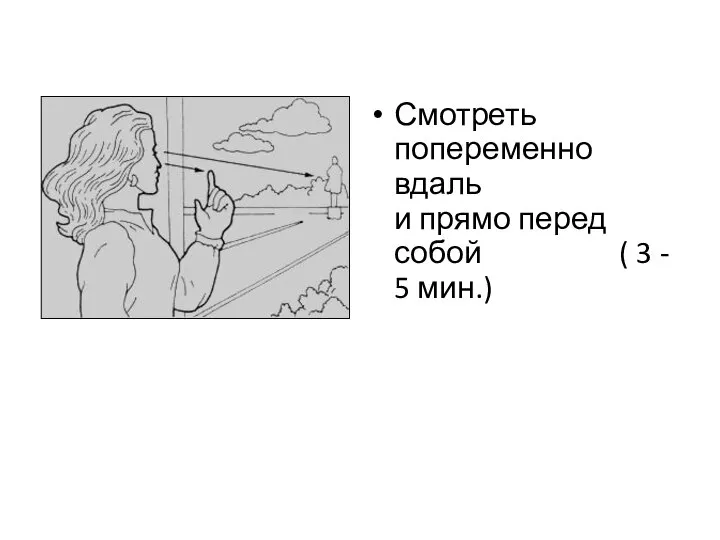 • Смотреть попеременно вдаль
и прямо перед собой ( 3 - 5 мин.)